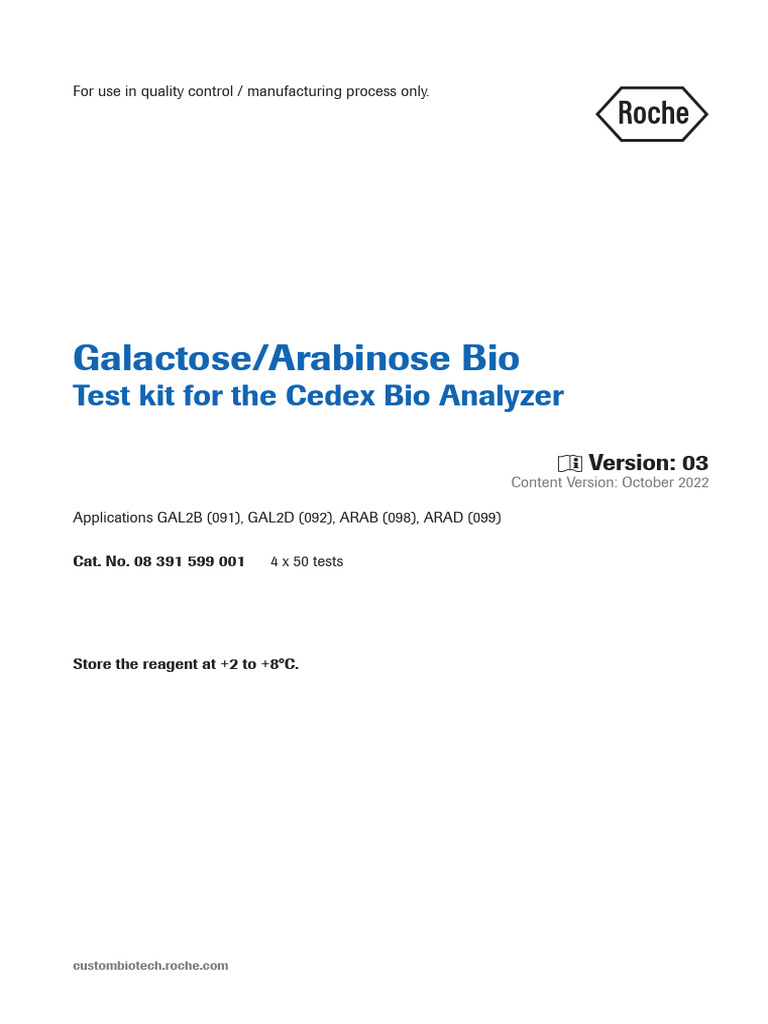 For use in quality control / manufacturing process only.

Roche

Galactose/Arabinose Bio
Test kit for the Cedex Bio Analyzer

Version: 03
Content Version: October 2022

Applications GAL2B (091), GAL2D (092), ARAB (098), ARAD (099)

Cat. No. 08 391 599 001 4 x 50 tests

Store the reagent at +2 to +8°C.

custombiotech.roche.com